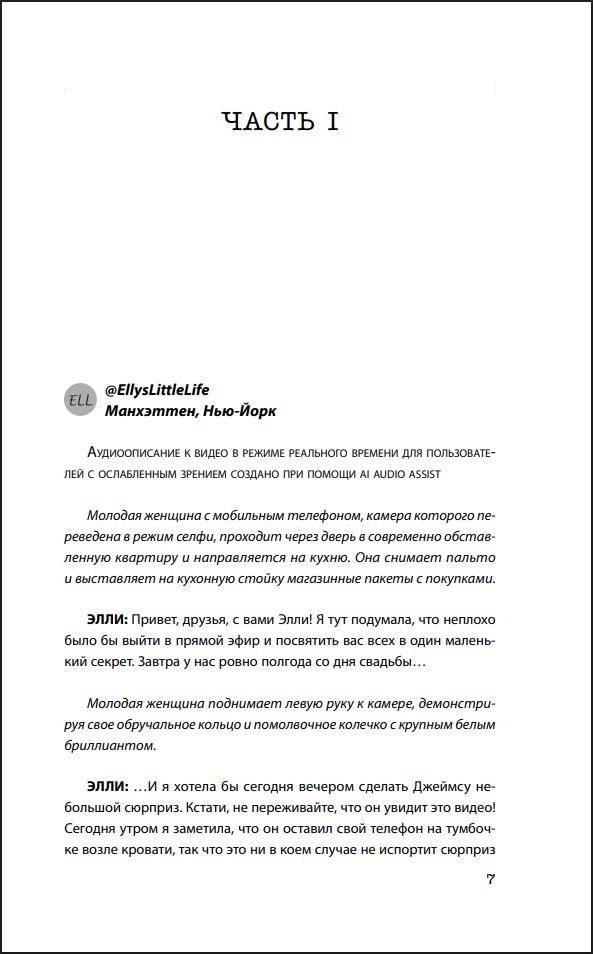 ЧАСТЬ I

ELL

@EllysLittleLife
Манхэттен, Нью-Йорк

Аудиоописание к видео в режиме реального времени для пользователей с ослабленным зрением создано при помощи AI AUDIO ASSIST

Молодая женщина с мобильным телефоном, камера которого переведена в режим селфи, проходит через дверь в современно обставленную квартиру и направляется на кухню. Она снимает пальто и выставляет на кухонную стойку магазинные пакеты с покупками.

ЭЛЛИ: Привет, друзья, с вами Элли! Я тут подумала, что неплохо было бы выйти в прямой эфир и посвятить вас всех в один маленький секрет. Завтра у нас ровно полгода со дня свадьбы…

Молодая женщина поднимает левую руку к камере, демонстрируя свое обручальное кольцо и помолвочное колечко с крупным белым бриллиантом.

ЭЛЛИ: …И я хотела бы сегодня вечером сделать Джеймсу небольшой сюрприз. Кстати, не переживайте, что он увидит это видео! Сегодня утром я заметила, что он оставил свой телефон на тумбочке возле кровати, так что это ни в коем случае не испортит сюрприз

7